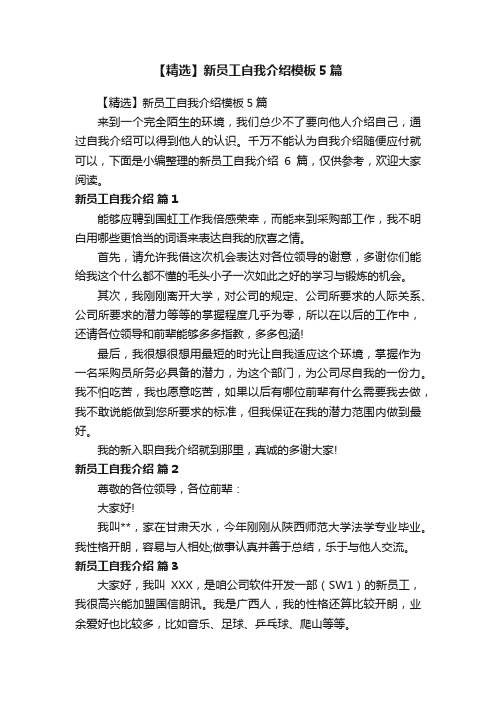 【精选】新员工自我介绍模板5篇

【精选】新员工自我介绍模板5篇

来到一个完全陌生的环境，我们总少不了要向他人介绍自己，通过自我介绍可以得到他人的认识。千万不能认为自我介绍随便应付就可以，下面是小编整理的新员工自我介绍 6 篇，仅供参考，欢迎大家阅读。

新员工自我介绍 篇1

能够应聘到国虹工作我倍感荣幸，而能来到采购部工作，我不明白用哪些更恰当的词语来表达自我的欣喜之情。

首先，请允许我借这次机会表达对各位领导的谢意，多谢你们能给我这个什么都不懂的毛头小子一次如此之好的学习与锻炼的机会。

其次，我刚刚离开大学，对公司的规定、公司所要求的人际关系、公司所要求的潜力等等的掌握程度几乎为零，所以在以后的工作中，还请各位领导和前辈能够多多指教，多多包涵!

最后，我很想很想用最短的时光让自我适应这个环境，掌握作为一名采购员所务必具备的潜力，为这个部门，为公司尽自我的一份力。我不怕吃苦，我也愿意吃苦，如果以后有哪位前辈有什么需要我去做，我不敢说能做到您所要求的标准，但我保证在我的潜力范围内做到最好。

我的新入职自我介绍就到那里，真诚的多谢大家!

新员工自我介绍 篇2

尊敬的各位领导，各位前辈：

大家好!

我叫**，家在甘肃天水，今年刚刚从陕西师范大学法学专业毕业。我性格开朗，容易与人相处;做事认真并善于总结，乐于与他人交流。

新员工自我介绍 篇3

大家好，我叫 XXX，是咱公司软件开发一部（SW1）的新员工，我很高兴能加盟国信朗讯。我是广西人，我的性格还算比较开朗，业余爱好也比较多，比如音乐、足球、乒乓球、爬山等等。